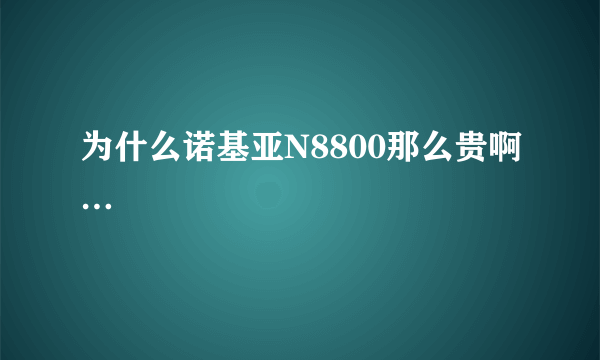 为什么诺基亚N8800那么贵啊…